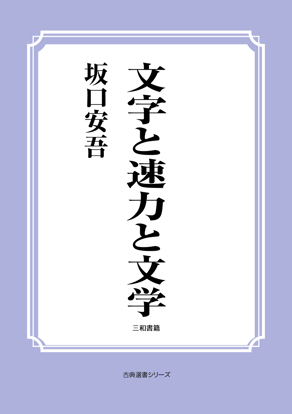 文字と速力と文学

坂口安吾

三和書籍

古典選書シリーズ